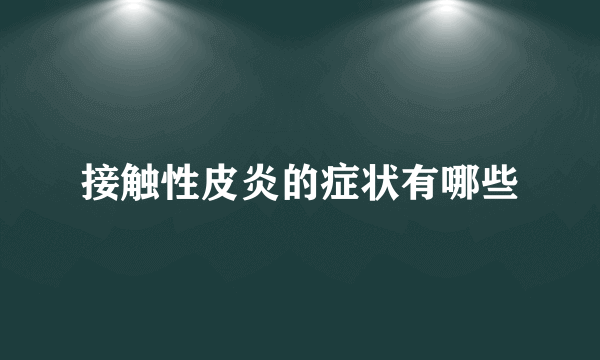 接触性皮炎的症状有哪些